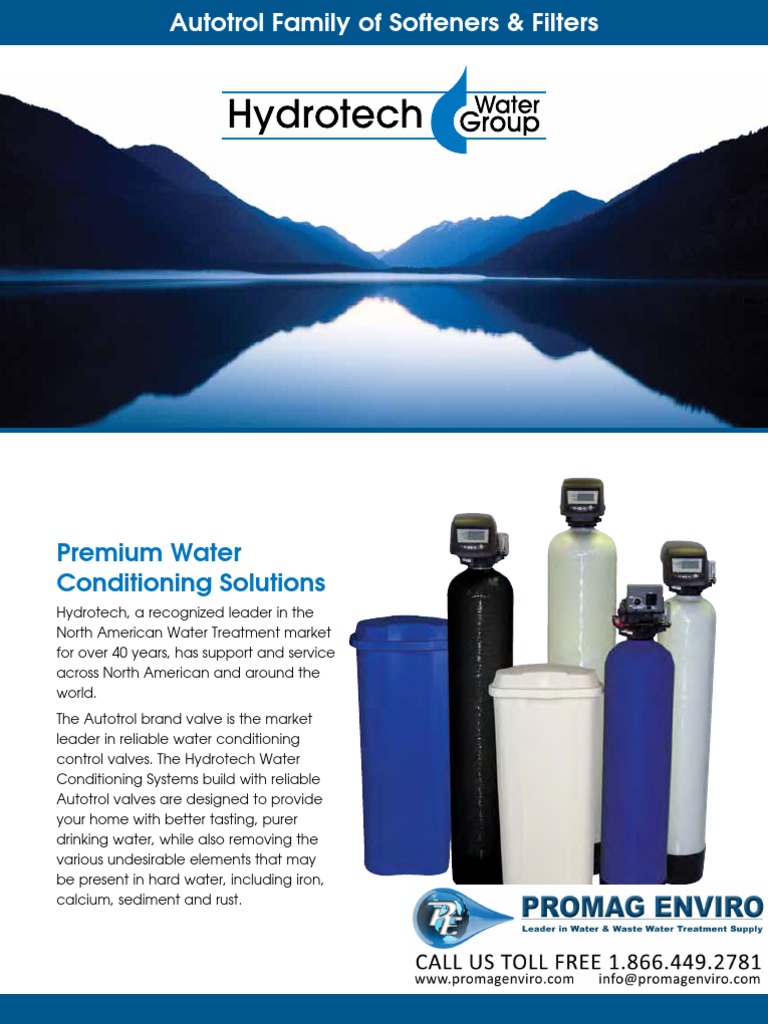 Autotrol Family of Softeners & Filters

Hydrotech Water Group

Premium Water Conditioning Solutions

Hydrotech, a recognized leader in the North American Water Treatment market for over 40 years, has support and service across North American and around the world.

The Autotrol brand valve is the market leader in reliable water conditioning control valves. The Hydrotech Water Conditioning Systems build with reliable Autotrol valves are designed to provide your home with better tasting, purer drinking water, while also removing the various undesirable elements that may be present in hard water, including iron, calcium, sediment and rust.

PE

PROMAG ENVIRO

Leader in Water & Waste Water Treatment Supply

CALL US TOLL FREE 1.866.449.2781

www.promagenviro.com info@promagenviro.com